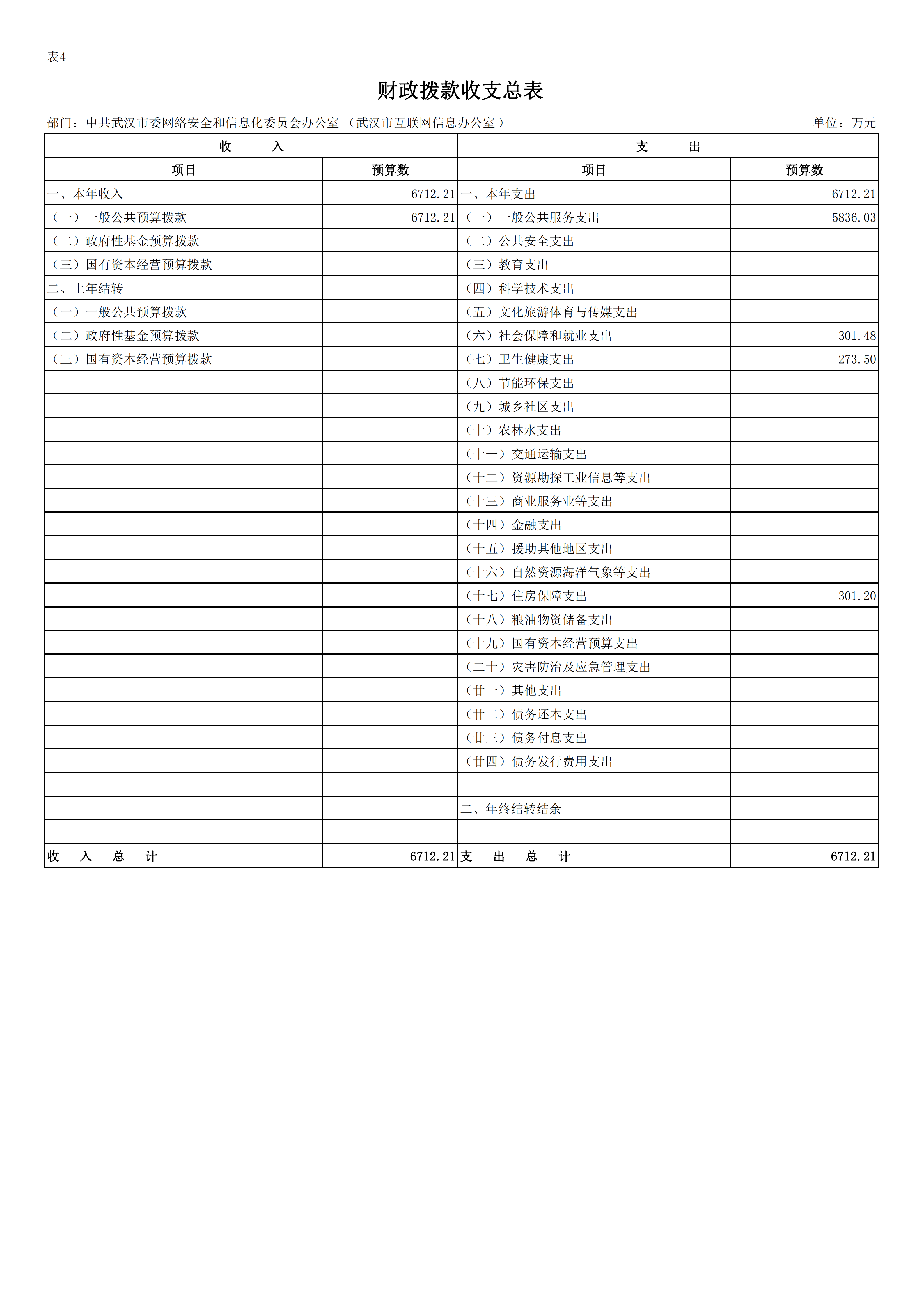 表4

财政拨款收支总表

部门：中共武汉市委网络安全和信息化委员会办公室（武汉市互联网信息办公室）　单位：万元

| 收　入 | | 支　出 | |
|---|---|---|---|
| 项目 | 预算数 | 项目 | 预算数 |
| 一、本年收入 | 6712.21 | 一、本年支出 | 6712.21 |
| （一）一般公共预算拨款 | 6712.21 | （一）一般公共服务支出 | 5836.03 |
| （二）政府性基金预算拨款 | | （二）公共安全支出 | |
| （三）国有资本经营预算拨款 | | （三）教育支出 | |
| 二、上年结转 | | （四）科学技术支出 | |
| （一）一般公共预算拨款 | | （五）文化旅游体育与传媒支出 | |
| （二）政府性基金预算拨款 | | （六）社会保障和就业支出 | 301.48 |
| （三）国有资本经营预算拨款 | | （七）卫生健康支出 | 273.50 |
| | | （八）节能环保支出 | |
| | | （九）城乡社区支出 | |
| | | （十）农林水支出 | |
| | | （十一）交通运输支出 | |
| | | （十二）资源勘探工业信息等支出 | |
| | | （十三）商业服务业等支出 | |
| | | （十四）金融支出 | |
| | | （十五）援助其他地区支出 | |
| | | （十六）自然资源海洋气象等支出 | |
| | | （十七）住房保障支出 | 301.20 |
| | | （十八）粮油物资储备支出 | |
| | | （十九）国有资本经营预算支出 | |
| | | （二十）灾害防治及应急管理支出 | |
| | | （廿一）其他支出 | |
| | | （廿二）债务还本支出 | |
| | | （廿三）债务付息支出 | |
| | | （廿四）债务发行费用支出 | |
| | | | |
| | | 二、年终结转结余 | |
| | | | |
| 收　入　总　计 | 6712.21 | 支　出　总　计 | 6712.21 |